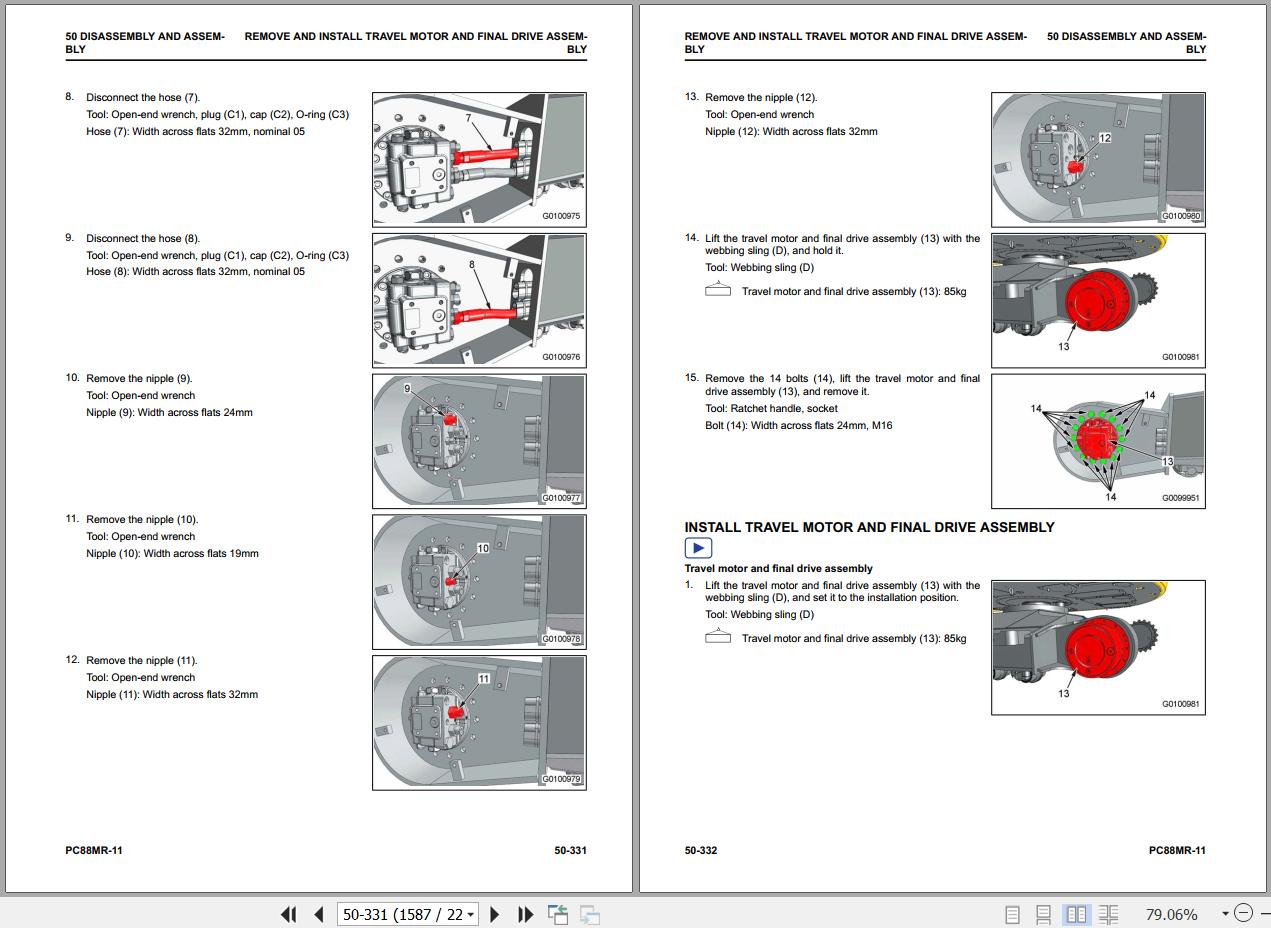 50 DISASSEMBLY AND ASSEMBLY

REMOVE AND INSTALL TRAVEL MOTOR AND FINAL DRIVE ASSEMBLY

8. Disconnect the hose (7).
Tool: Open-end wrench, plug (C1), cap (C2), O-ring (C3)
Hose (7): Width across flats 32mm, nominal 05

7

G0100975

9. Disconnect the hose (8).
Tool: Open-end wrench, plug (C1), cap (C2), O-ring (C3)
Hose (8): Width across flats 32mm, nominal 05

8

G0100976

10. Remove the nipple (9).
Tool: Open-end wrench
Nipple (9): Width across flats 24mm

9

G0100977

11. Remove the nipple (10).
Tool: Open-end wrench
Nipple (10): Width across flats 19mm

10

G0100978

12. Remove the nipple (11).
Tool: Open-end wrench
Nipple (11): Width across flats 32mm

11

G0100979

PC88MR-11

50-331

REMOVE AND INSTALL TRAVEL MOTOR AND FINAL DRIVE ASSEMBLY

50 DISASSEMBLY AND ASSEMBLY

13. Remove the nipple (12).
Tool: Open-end wrench
Nipple (12): Width across flats 32mm

12

G0100980

14. Lift the travel motor and final drive assembly (13) with the webbing sling (D), and hold it.
Tool: Webbing sling (D)
Travel motor and final drive assembly (13): 85kg

13

G0100981

15. Remove the 14 bolts (14), lift the travel motor and final drive assembly (13), and remove it.
Tool: Ratchet handle, socket
Bolt (14): Width across flats 24mm, M16

14
14
13
14

G0099951

INSTALL TRAVEL MOTOR AND FINAL DRIVE ASSEMBLY

Travel motor and final drive assembly

1. Lift the travel motor and final drive assembly (13) with the webbing sling (D), and set it to the installation position.
Tool: Webbing sling (D)
Travel motor and final drive assembly (13): 85kg

13

G0100981

50-332

PC88MR-11

50-331 (1587 / 22

79.06%